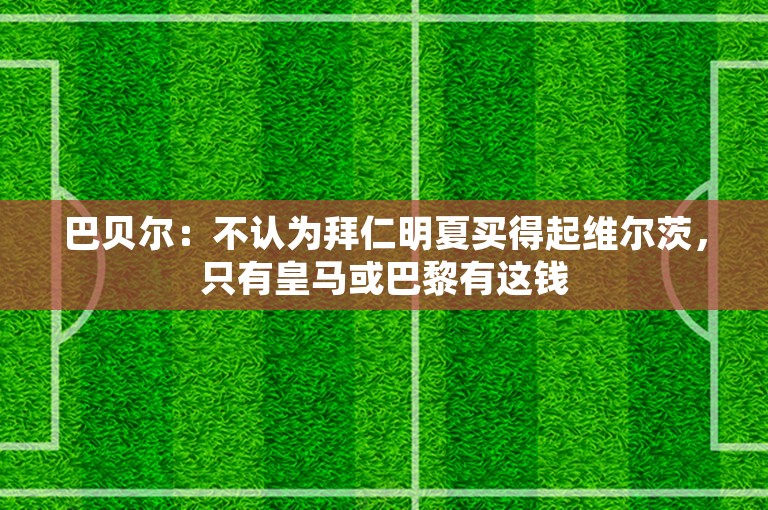 巴贝尔：不认为拜仁明夏买得起维尔茨，只有皇马或巴黎有这钱